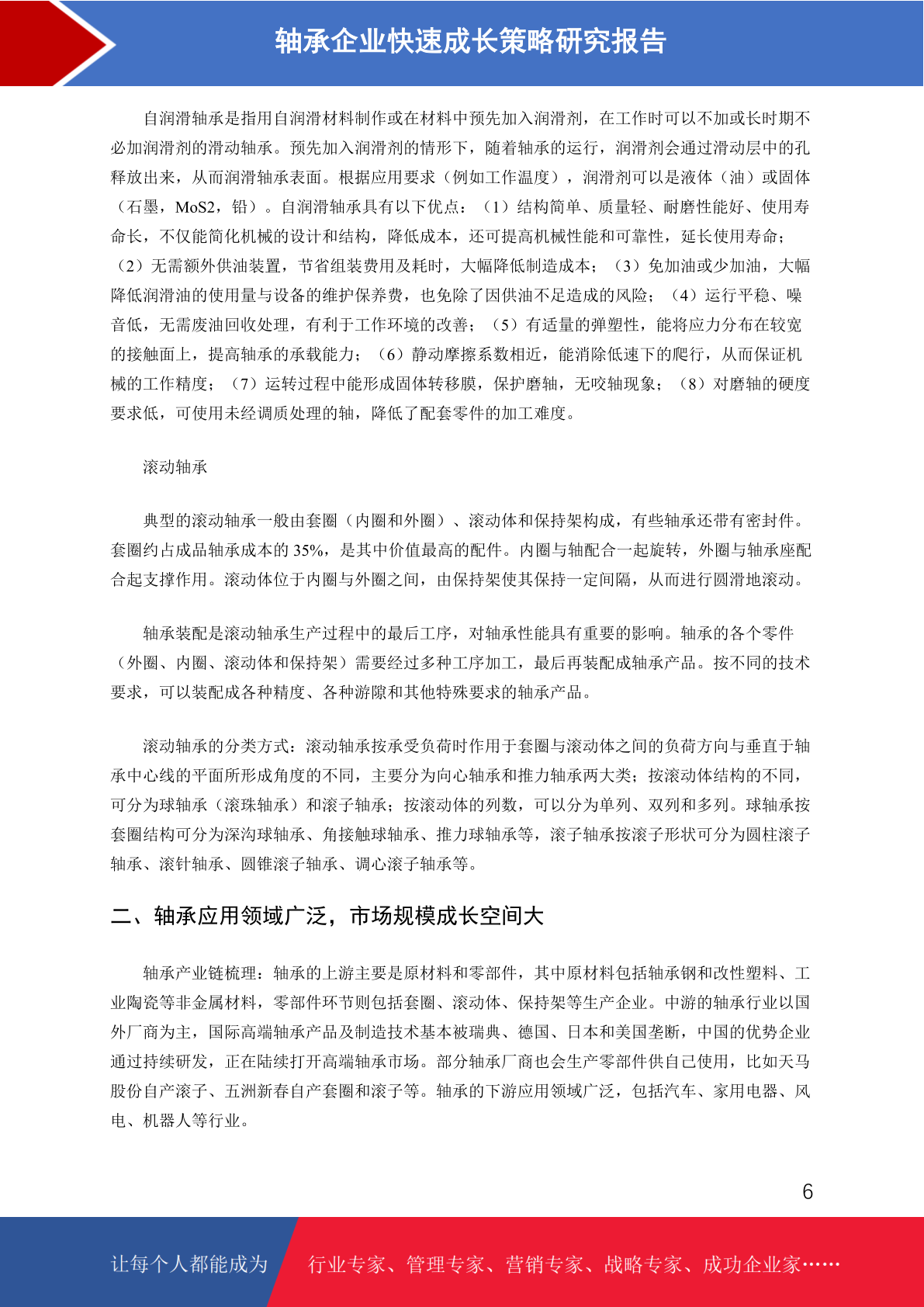 轴承企业快速成长策略研究报告

自润滑轴承是指用自润滑材料制作或在材料中预先加入润滑剂，在工作时可以不加或长时期不必加润滑剂的滑动轴承。预先加入润滑剂的情形下，随着轴承的运行，润滑剂会通过滑动层中的孔释放出来，从而润滑轴承表面。根据应用要求（例如工作温度），润滑剂可以是液体（油）或固体（石墨，MoS2，铅）。自润滑轴承具有以下优点：（1）结构简单、质量轻、耐磨性能好、使用寿命长，不仅能简化机械的设计和结构，降低成本，还可提高机械性能和可靠性，延长使用寿命；（2）无需额外供油装置，节省组装费用及耗时，大幅降低制造成本；（3）免加油或少加油，大幅降低润滑油的使用量与设备的维护保养费，也免除了因供油不足造成的风险；（4）运行平稳、噪音低，无需废油回收处理，有利于工作环境的改善；（5）有适量的弹塑性，能将应力分布在较宽的接触面上，提高轴承的承载能力；（6）静动摩擦系数相近，能消除低速下的爬行，从而保证机械的工作精度；（7）运转过程中能形成固体转移膜，保护磨轴，无咬轴现象；（8）对磨轴的硬度要求低，可使用未经调质处理的轴，降低了配套零件的加工难度。

滚动轴承

典型的滚动轴承一般由套圈（内圈和外圈）、滚动体和保持架构成，有些轴承还带有密封件。套圈约占成品轴承成本的 35%，是其中价值最高的配件。内圈与轴配合一起旋转，外圈与轴承座配合起支撑作用。滚动体位于内圈与外圈之间，由保持架使其保持一定间隔，从而进行圆滑地滚动。

轴承装配是滚动轴承生产过程中的最后工序，对轴承性能具有重要的影响。轴承的各个零件（外圈、内圈、滚动体和保持架）需要经过多种工序加工，最后再装配成轴承产品。按不同的技术要求，可以装配成各种精度、各种游隙和其他特殊要求的轴承产品。

滚动轴承的分类方式：滚动轴承按承受负荷时作用于套圈与滚动体之间的负荷方向与垂直于轴承中心线的平面所形成角度的不同，主要分为向心轴承和推力轴承两大类；按滚动体结构的不同，可分为球轴承（滚珠轴承）和滚子轴承；按滚动体的列数，可以分为单列、双列和多列。球轴承按套圈结构可分为深沟球轴承、角接触球轴承、推力球轴承等，滚子轴承按滚子形状可分为圆柱滚子轴承、滚针轴承、圆锥滚子轴承、调心滚子轴承等。

二、轴承应用领域广泛，市场规模成长空间大

轴承产业链梳理：轴承的上游主要是原材料和零部件，其中原材料包括轴承钢和改性塑料、工业陶瓷等非金属材料，零部件环节则包括套圈、滚动体、保持架等生产企业。中游的轴承行业以国外厂商为主，国际高端轴承产品及制造技术基本被瑞典、德国、日本和美国垄断，中国的优势企业通过持续研发，正在陆续打开高端轴承市场。部分轴承厂商也会生产零部件供自己使用，比如天马股份自产滚子、五洲新春自产套圈和滚子等。轴承的下游应用领域广泛，包括汽车、家用电器、风电、机器人等行业。

6

让每个人都能成为 行业专家、管理专家、营销专家、战略专家、成功企业家……